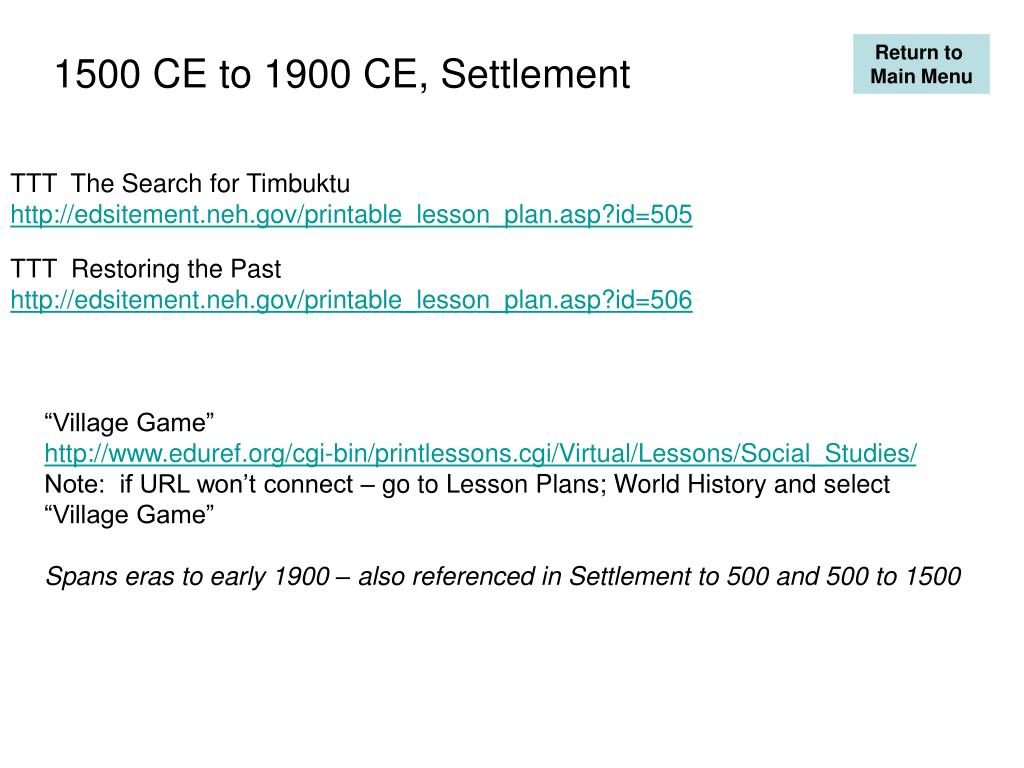 1500 CE to 1900 CE, Settlement

Return to
Main Menu

TTT The Search for Timbuktu
http://edsitement.neh.gov/printable_lesson_plan.asp?id=505

TTT Restoring the Past
http://edsitement.neh.gov/printable_lesson_plan.asp?id=506

"Village Game"
http://www.eduref.org/cgi-bin/printlessons.cgi/Virtual/Lessons/Social_Studies/
Note: if URL won't connect – go to Lesson Plans; World History and select "Village Game"

Spans eras to early 1900 – also referenced in Settlement to 500 and 500 to 1500